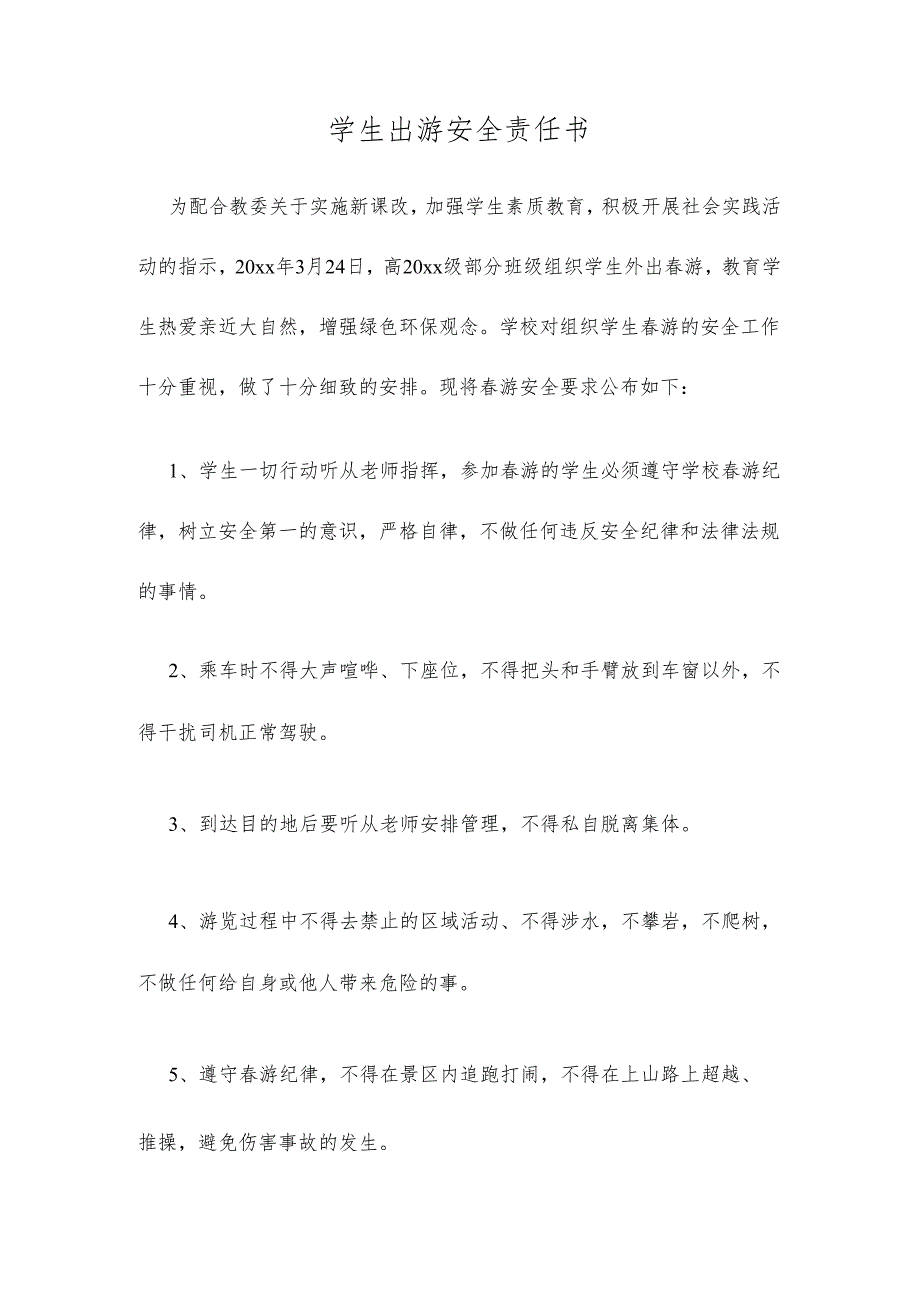 学生出游安全责任书

为配合教委关于实施新课改，加强学生素质教育，积极开展社会实践活动的指示，20xx年3月24日，高20xx级部分班级组织学生外出春游，教育学生热爱亲近大自然，增强绿色环保观念。学校对组织学生春游的安全工作十分重视，做了十分细致的安排。现将春游安全要求公布如下：

1、学生一切行动听从老师指挥，参加春游的学生必须遵守学校春游纪律，树立安全第一的意识，严格自律，不做任何违反安全纪律和法律法规的事情。

2、乘车时不得大声喧哗、下座位，不得把头和手臂放到车窗以外，不得干扰司机正常驾驶。

3、到达目的地后要听从老师安排管理，不得私自脱离集体。

4、游览过程中不得去禁止的区域活动、不得涉水，不攀岩，不爬树，不做任何给自身或他人带来危险的事。

5、遵守春游纪律，不得在景区内追跑打闹，不得在上山路上超越、推操，避免伤害事故的发生。